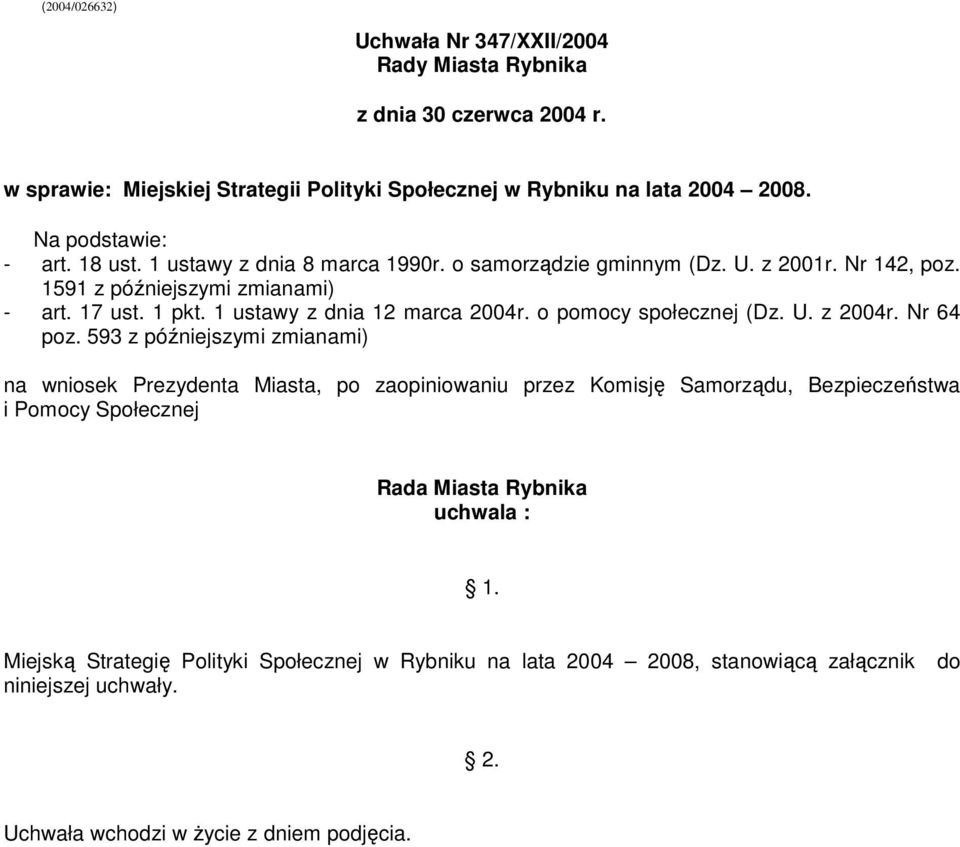 (2004/026632)

Uchwała Nr 347/XXII/2004
Rady Miasta Rybnika

z dnia 30 czerwca 2004 r.

w sprawie: Miejskiej Strategii Polityki Społecznej w Rybniku na lata 2004 – 2008.

Na podstawie:
- art. 18 ust. 1 ustawy z dnia 8 marca 1990r. o samorządzie gminnym (Dz. U. z 2001r. Nr 142, poz. 1591 z późniejszymi zmianami)
- art. 17 ust. 1 pkt. 1 ustawy z dnia 12 marca 2004r. o pomocy społecznej (Dz. U. z 2004r. Nr 64 poz. 593 z późniejszymi zmianami)

na wniosek Prezydenta Miasta, po zaopiniowaniu przez Komisję Samorządu, Bezpieczeństwa i Pomocy Społecznej

Rada Miasta Rybnika
uchwala :

§ 1.

Miejską Strategię Polityki Społecznej w Rybniku na lata 2004 – 2008, stanowiącą załącznik do niniejszej uchwały.

§ 2.

Uchwała wchodzi w życie z dniem podjęcia.